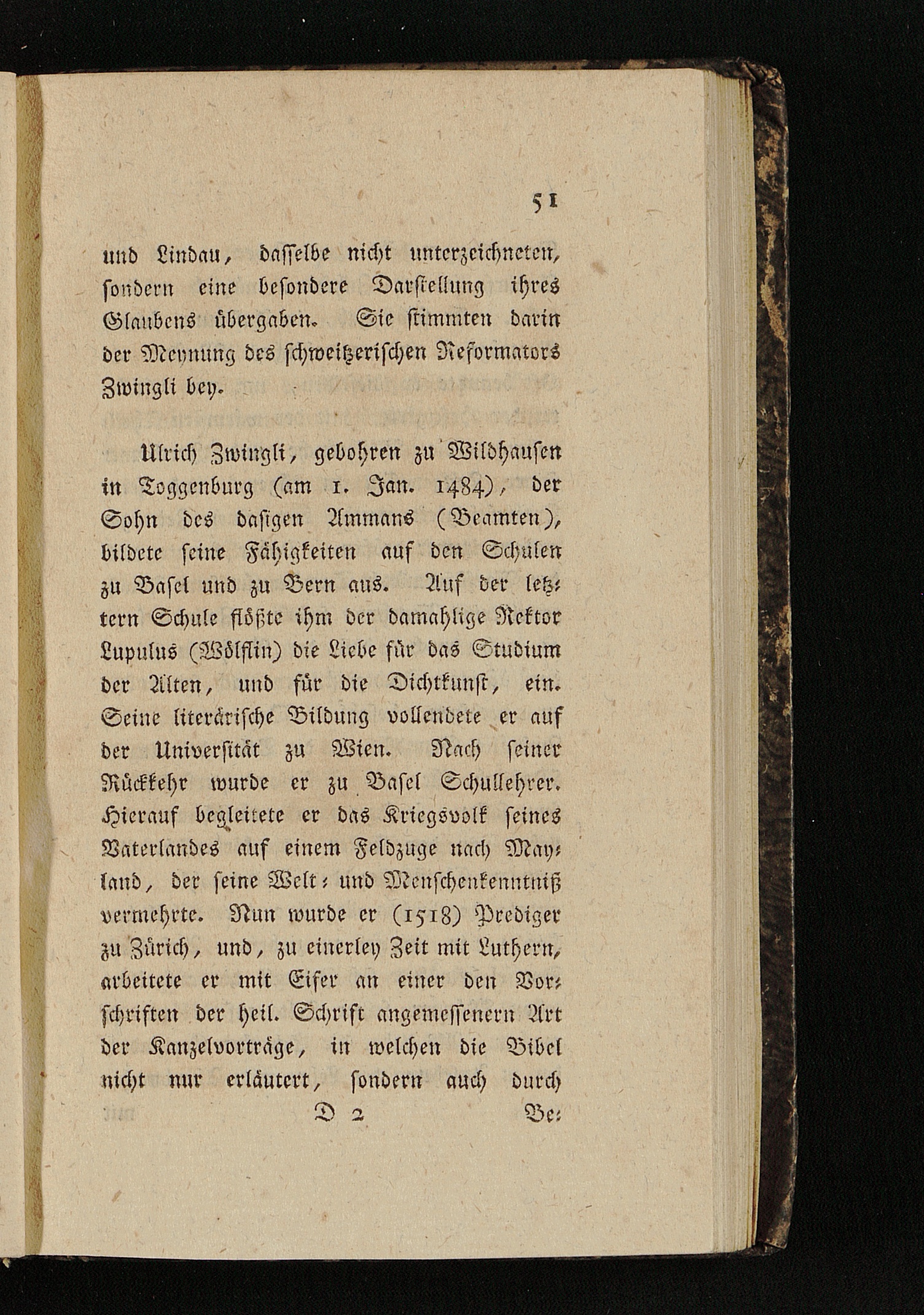 51

und Lindau, dasselbe nicht unterzeichneten, sondern eine besondere Darstellung ihres Glaubens übergaben. Sie stimmten darin der Meynung des schweitzerischen Reformators Zwingli bey.

Ulrich Zwingli, gebohren zu Wildhausen in Toggenburg (am 1. Jan. 1484), der Sohn des dasigen Ammans (Beamten), bildete seine Fähigkeiten auf den Schulen zu Basel und zu Bern aus. Auf der letztern Schule flößte ihm der damahlige Rektor Lupulus (Wölflin) die Liebe für das Studium der Alten, und für die Dichtkunst, ein. Seine literärische Bildung vollendete er auf der Universität zu Wien. Nach seiner Rückkehr wurde er zu Basel Schullehrer. Hierauf begleitete er das Kriegsvolk seines Vaterlandes auf einem Feldzuge nach Mayland, der seine Welt- und Menschenkenntniß vermehrte. Nun wurde er (1518) Prediger zu Zürich, und, zu einerley Zeit mit Luthern, arbeitete er mit Eifer an einer den Vorschriften der heil. Schrift angemessenern Art der Kanzelvorträge, in welchen die Bibel nicht nur erläutert, sondern auch durch

D 2 Be-